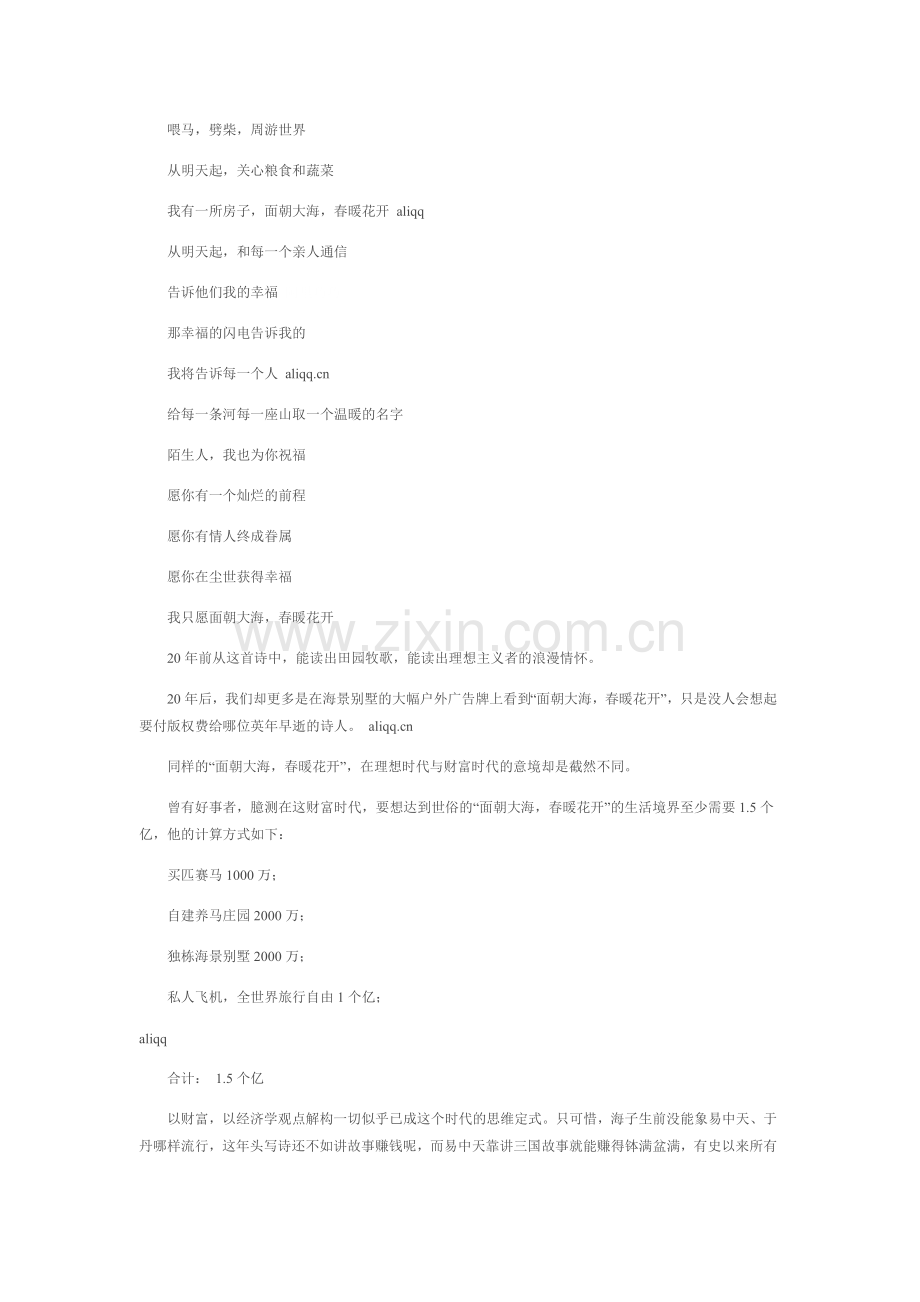 喂马，劈柴，周游世界

从明天起，关心粮食和蔬菜

我有一所房子，面朝大海，春暖花开 aliqq

从明天起，和每一个亲人通信

告诉他们我的幸福

那幸福的闪电告诉我的

我将告诉每一个人 aliqq.cn

给每一条河每一座山取一个温暖的名字

陌生人，我也为你祝福

愿你有一个灿烂的前程

愿你有情人终成眷属

愿你在尘世获得幸福

我只愿面朝大海，春暖花开

www.zixin.com.cn

20年前从这首诗中，能读出田园牧歌，能读出理想主义者的浪漫情怀。

20年后，我们却更多是在海景别墅的大幅户外广告牌上看到“面朝大海，春暖花开”，只是没人会想起要付版权费给哪位英年早逝的诗人。 aliqq.cn

同样的“面朝大海，春暖花开”，在理想时代与财富时代的意境却是截然不同。

曾有好事者，臆测在这财富时代，要想达到世俗的“面朝大海，春暖花开”的生活境界至少需要1.5个亿，他的计算方式如下：

买匹赛马1000万；

自建养马庄园2000万；

独栋海景别墅2000万；

私人飞机，全世界旅行自由1个亿；

aliqq

合计： 1.5个亿

以财富，以经济学观点解构一切似乎已成这个时代的思维定式。只可惜，海子生前没能象易中天、于丹哪样流行，这年头写诗还不如讲故事赚钱呢，而易中天靠讲三国故事就能赚得钵满盆满，有史以来所有